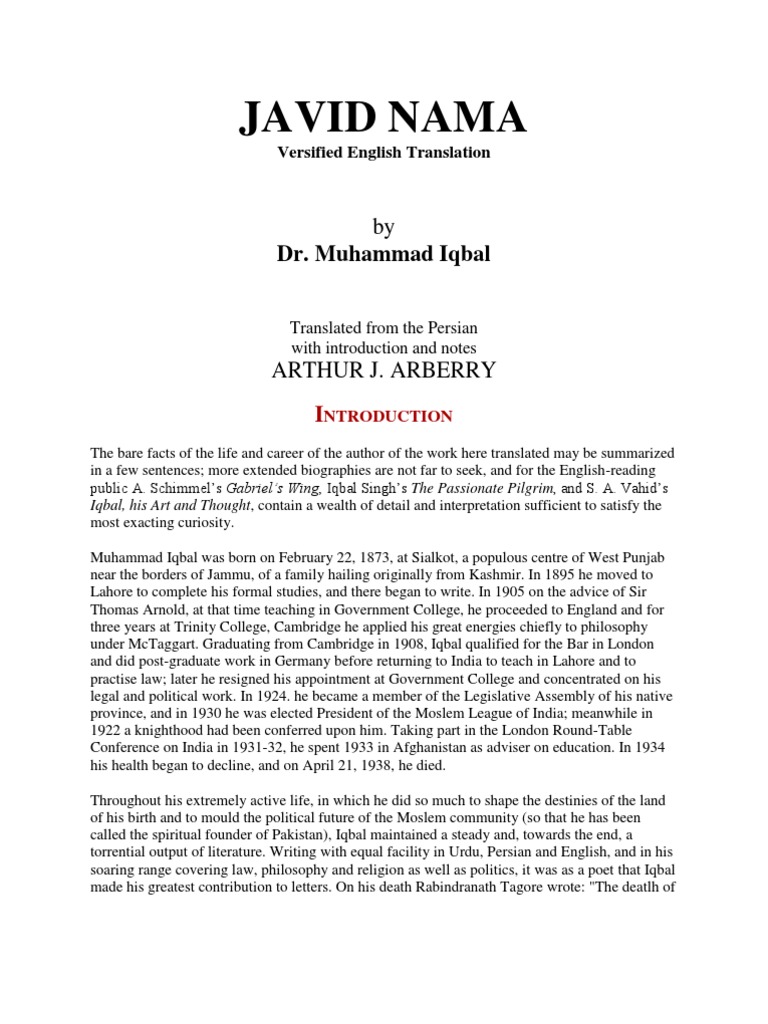 JAVID NAMA

Versified English Translation

by

Dr. Muhammad Iqbal

Translated from the Persian
with introduction and notes

ARTHUR J. ARBERRY

INTRODUCTION

The bare facts of the life and career of the author of the work here translated may be summarized in a few sentences; more extended biographies are not far to seek, and for the English-reading public A. Schimmel's Gabriel's Wing, Iqbal Singh's The Passionate Pilgrim, and S. A. Vahid's Iqbal, his Art and Thought, contain a wealth of detail and interpretation sufficient to satisfy the most exacting curiosity.

Muhammad Iqbal was born on February 22, 1873, at Sialkot, a populous centre of West Punjab near the borders of Jammu, of a family hailing originally from Kashmir. In 1895 he moved to Lahore to complete his formal studies, and there began to write. In 1905 on the advice of Sir Thomas Arnold, at that time teaching in Government College, he proceeded to England and for three years at Trinity College, Cambridge he applied his great energies chiefly to philosophy under McTaggart. Graduating from Cambridge in 1908, Iqbal qualified for the Bar in London and did post-graduate work in Germany before returning to India to teach in Lahore and to practise law; later he resigned his appointment at Government College and concentrated on his legal and political work. In 1924. he became a member of the Legislative Assembly of his native province, and in 1930 he was elected President of the Moslem League of India; meanwhile in 1922 a knighthood had been conferred upon him. Taking part in the London Round-Table Conference on India in 1931-32, he spent 1933 in Afghanistan as adviser on education. In 1934 his health began to decline, and on April 21, 1938, he died.

Throughout his extremely active life, in which he did so much to shape the destinies of the land of his birth and to mould the political future of the Moslem community (so that he has been called the spiritual founder of Pakistan), Iqbal maintained a steady and, towards the end, a torrential output of literature. Writing with equal facility in Urdu, Persian and English, and in his soaring range covering law, philosophy and religion as well as politics, it was as a poet that Iqbal made his greatest contribution to letters. On his death Rabindranath Tagore wrote: "The deatlh of